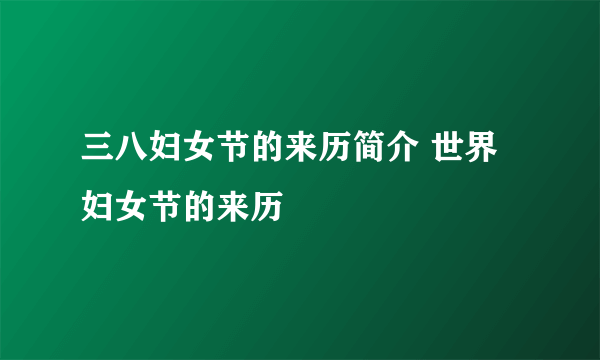 三八妇女节的来历简介 世界妇女节的来历